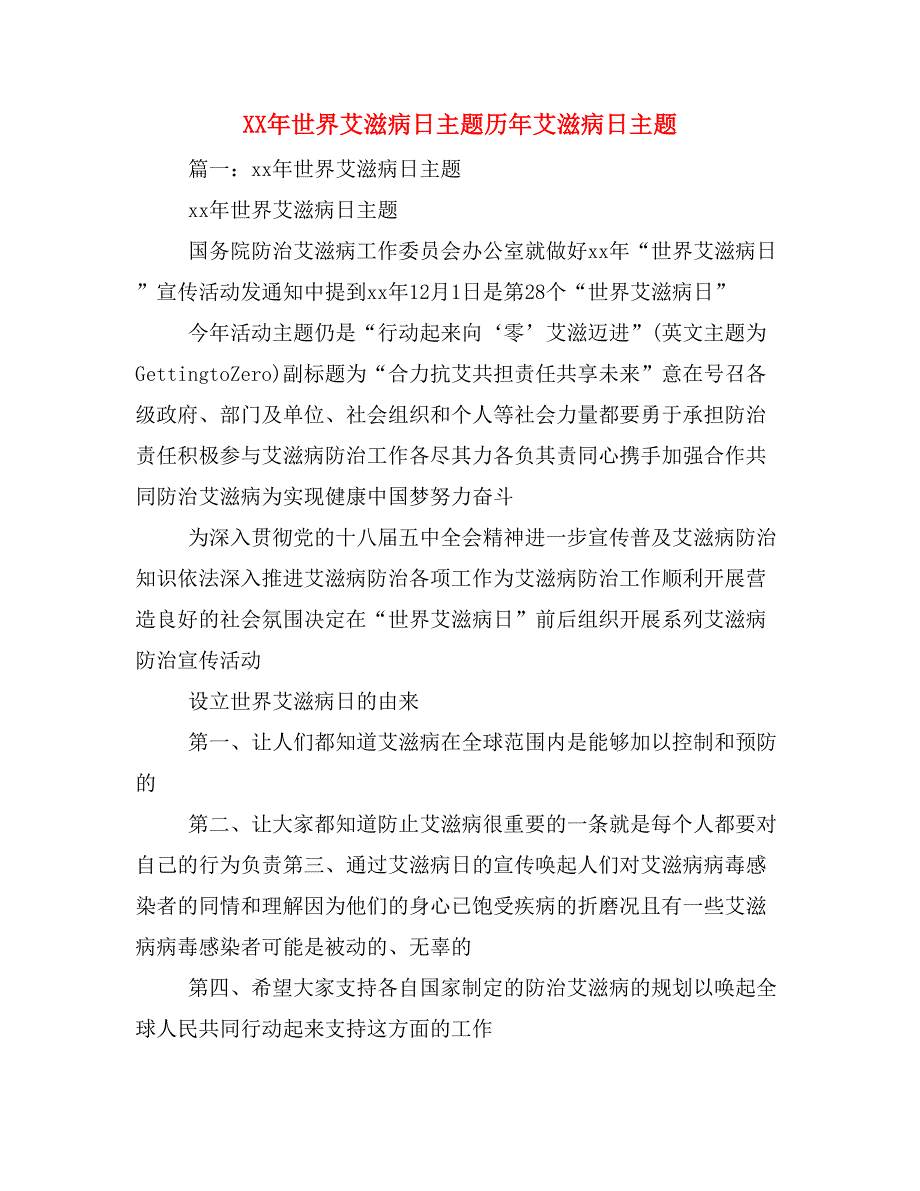 XX年世界艾滋病日主题历年艾滋病日主题

篇一：xx年世界艾滋病日主题

xx年世界艾滋病日主题

国务院防治艾滋病工作委员会办公室就做好xx年“世界艾滋病日”宣传活动发通知中提到xx年12月1日是第28个“世界艾滋病日”

今年活动主题仍是“行动起来向‘零’艾滋迈进”(英文主题为GettingtoZero)副标题为“合力抗艾共担责任共享未来”意在号召各级政府、部门及单位、社会组织和个人等社会力量都要勇于承担防治责任积极参与艾滋病防治工作各尽其力各负其责同心携手加强合作共同防治艾滋病为实现健康中国梦努力奋斗

为深入贯彻党的十八届五中全会精神进一步宣传普及艾滋病防治知识依法深入推进艾滋病防治各项工作为艾滋病防治工作顺利开展营造良好的社会氛围决定在“世界艾滋病日”前后组织开展系列艾滋病防治宣传活动

设立世界艾滋病日的由来

第一、让人们都知道艾滋病在全球范围内是能够加以控制和预防的

第二、让大家都知道防止艾滋病很重要的一条就是每个人都要对自己的行为负责第三、通过艾滋病日的宣传唤起人们对艾滋病病毒感染者的同情和理解因为他们的身心已饱受疾病的折磨况且有一些艾滋病病毒感染者可能是被动的、无辜的

第四、希望大家支持各自国家制定的防治艾滋病的规划以唤起全球人民共同行动起来支持这方面的工作